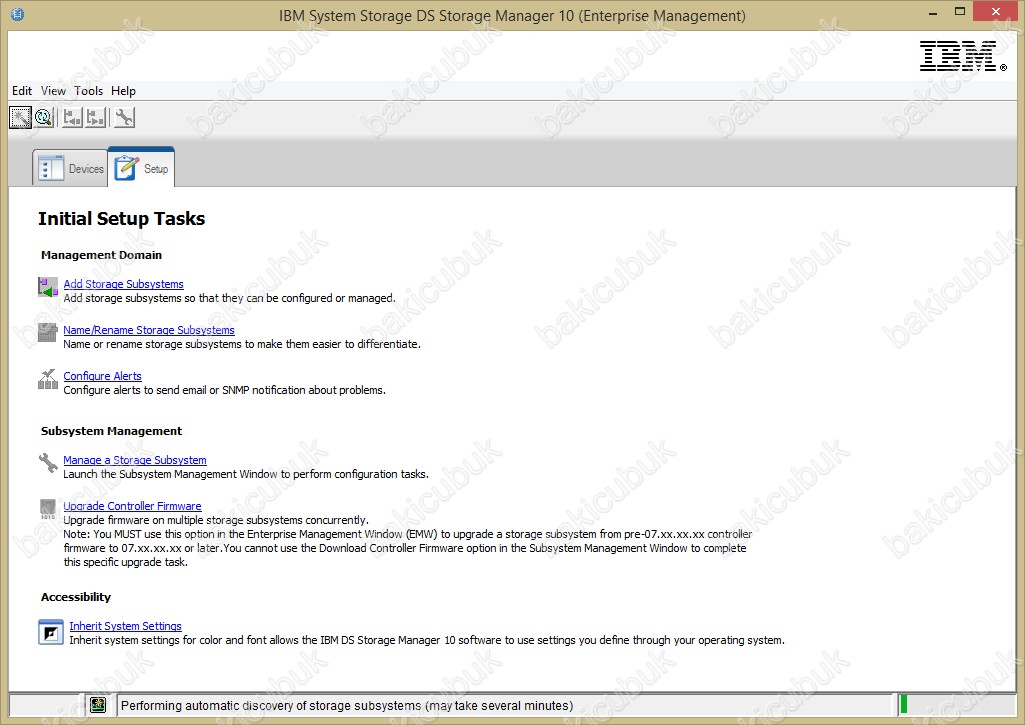 IBM System Storage DS Storage Manager 10 (Enterprise Management)

IBM

Edit View Tools Help

Devices Setup

Initial Setup Tasks

Management Domain

Add Storage Subsystems
Add storage subsystems so that they can be configured or managed.

Name/Rename Storage Subsystems
Name or rename storage subsystems to make them easier to differentiate.

Configure Alerts
Configure alerts to send email or SNMP notification about problems.

Subsystem Management

Manage a Storage Subsystem
Launch the Subsystem Management Window to perform configuration tasks.

Upgrade Controller Firmware
Upgrade firmware on multiple storage subsystems concurrently.
Note: You MUST use this option in the Enterprise Management Window (EMW) to upgrade a storage subsystem from pre-07.xx.xx.xx controller firmware to 07.xx.xx.xx or later.You cannot use the Download Controller Firmware option in the Subsystem Management Window to complete this specific upgrade task.

Accessibility

Inherit System Settings
Inherit system settings for color and font allows the IBM DS Storage Manager 10 software to use settings you define through your operating system.

Performing automatic discovery of storage subsystems (may take several minutes)

bakicubuk